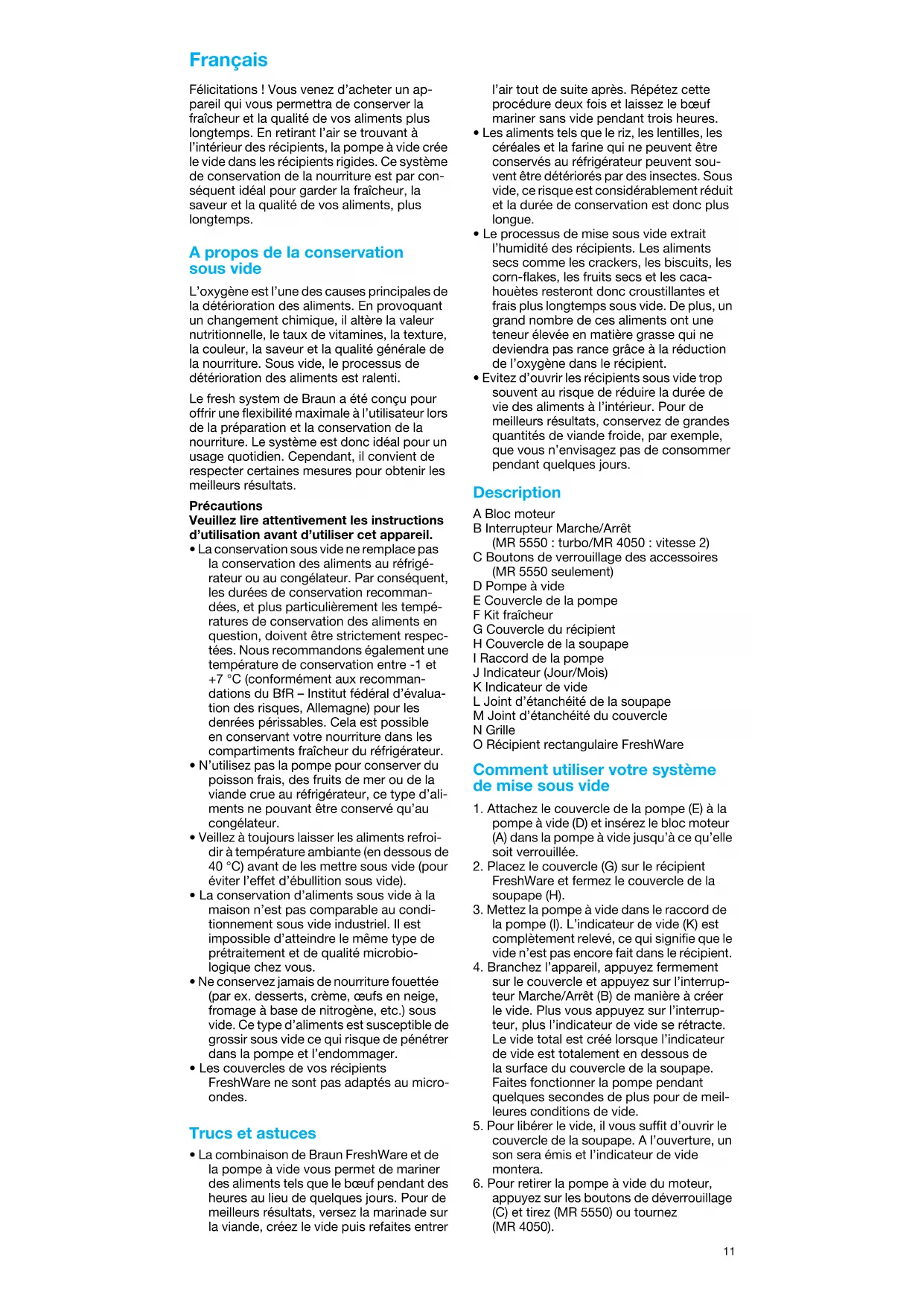 Français

Félicitations ! Vous venez d'acheter un appareil qui vous permettra de conserver la fraîcheur et la qualité de vos aliments plus longtemps. En retirant l'air se trouvant à l'intérieur des récipients, la pompe à vide crée le vide dans les récipients rigides. Ce système de conservation de la nourriture est par conséquent idéal pour garder la fraîcheur, la saveur et la qualité de vos aliments, plus longtemps.

A propos de la conservation sous vide

L'oxygène est l'une des causes principales de la détérioration des aliments. En provoquant un changement chimique, il altère la valeur nutritionnelle, le taux de vitamines, la texture, la couleur, la saveur et la qualité générale de la nourriture. Sous vide, le processus de détérioration des aliments est ralenti.

Le fresh system de Braun a été conçu pour offrir une flexibilité maximale à l'utilisateur lors de la préparation et la conservation de la nourriture. Le système est donc idéal pour un usage quotidien. Cependant, il convient de respecter certaines mesures pour obtenir les meilleurs résultats.

Précautions
Veuillez lire attentivement les instructions d'utilisation avant d'utiliser cet appareil.
• La conservation sous vide ne remplace pas la conservation des aliments au réfrigérateur ou au congélateur. Par conséquent, les durées de conservation recommandées, et plus particulièrement les températures de conservation des aliments en question, doivent être strictement respectées. Nous recommandons également une température de conservation entre -1 et +7 °C (conformément aux recommandations du BfR – Institut fédéral d'évaluation des risques, Allemagne) pour les denrées périssables. Cela est possible en conservant votre nourriture dans les compartiments fraîcheur du réfrigérateur.
• N'utilisez pas la pompe pour conserver du poisson frais, des fruits de mer ou de la viande crue au réfrigérateur, ce type d'aliments ne pouvant être conservé qu'au congélateur.
• Veillez à toujours laisser les aliments refroidir à température ambiante (en dessous de 40 °C) avant de les mettre sous vide (pour éviter l'effet d'ébullition sous vide).
• La conservation d'aliments sous vide à la maison n'est pas comparable au conditionnement sous vide industriel. Il est impossible d'atteindre le même type de prétraitement et de qualité microbiologique chez vous.
• Ne conservez jamais de nourriture fouettée (par ex. desserts, crème, œufs en neige, fromage à base de nitrogène, etc.) sous vide. Ce type d'aliments est susceptible de grossir sous vide ce qui risque de pénétrer dans la pompe et l'endommager.
• Les couvercles de vos récipients FreshWare ne sont pas adaptés au micro-ondes.

Trucs et astuces

• La combinaison de Braun FreshWare et de la pompe à vide vous permet de mariner des aliments tels que le bœuf pendant des heures au lieu de quelques jours. Pour de meilleurs résultats, versez la marinade sur la viande, créez le vide puis refaites entrer l'air tout de suite après. Répétez cette procédure deux fois et laissez le bœuf mariner sans vide pendant trois heures.
• Les aliments tels que le riz, les lentilles, les céréales et la farine qui ne peuvent être conservés au réfrigérateur peuvent souvent être détériorés par des insectes. Sous vide, ce risque est considérablement réduit et la durée de conservation est donc plus longue.
• Le processus de mise sous vide extrait l'humidité des récipients. Les aliments secs comme les crackers, les biscuits, les corn-flakes, les fruits secs et les cacahouètes resteront donc croustillantes et frais plus longtemps sous vide. De plus, un grand nombre de ces aliments ont une teneur élevée en matière grasse qui ne deviendra pas rance grâce à la réduction de l'oxygène dans le récipient.
• Evitez d'ouvrir les récipients sous vide trop souvent au risque de réduire la durée de vie des aliments à l'intérieur. Pour de meilleurs résultats, conservez de grandes quantités de viande froide, par exemple, que vous n'envisagez pas de consommer pendant quelques jours.

Description

A Bloc moteur
B Interrupteur Marche/Arrêt (MR 5550 : turbo/MR 4050 : vitesse 2)
C Boutons de verrouillage des accessoires (MR 5550 seulement)
D Pompe à vide
E Couvercle de la pompe
F Kit fraîcheur
G Couvercle du récipient
H Couvercle de la soupape
I Raccord de la pompe
J Indicateur (Jour/Mois)
K Indicateur de vide
L Joint d'étanchéité de la soupape
M Joint d'étanchéité du couvercle
N Grille
O Récipient rectangulaire FreshWare

Comment utiliser votre système de mise sous vide

1. Attachez le couvercle de la pompe (E) à la pompe à vide (D) et insérez le bloc moteur (A) dans la pompe à vide jusqu'à ce qu'elle soit verrouillée.
2. Placez le couvercle (G) sur le récipient FreshWare et fermez le couvercle de la soupape (H).
3. Mettez la pompe à vide dans le raccord de la pompe (I). L'indicateur de vide (K) est complètement relevé, ce qui signifie que le vide n'est pas encore fait dans le récipient.
4. Branchez l'appareil, appuyez fermement sur le couvercle et appuyez sur l'interrupteur Marche/Arrêt (B) de manière à créer le vide. Plus vous appuyez sur l'interrupteur, plus l'indicateur de vide se rétracte. Le vide total est créé lorsque l'indicateur de vide est totalement en dessous de la surface du couvercle de la soupape. Faites fonctionner la pompe pendant quelques secondes de plus pour de meilleures conditions de vide.
5. Pour libérer le vide, il vous suffit d'ouvrir le couvercle de la soupape. A l'ouverture, un son sera émis et l'indicateur de vide montera.
6. Pour retirer la pompe à vide du moteur, appuyez sur les boutons de déverrouillage (C) et tirez (MR 5550) ou tournez (MR 4050).

11